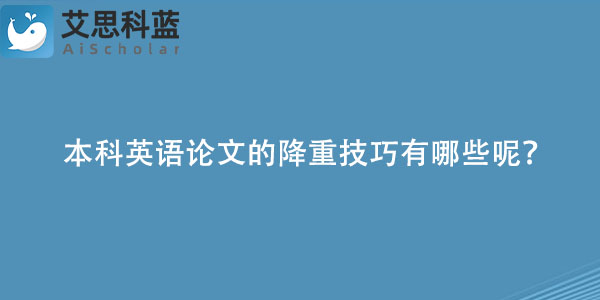 艾思科蓝
AiScholar

本科英语论文的降重技巧有哪些呢?